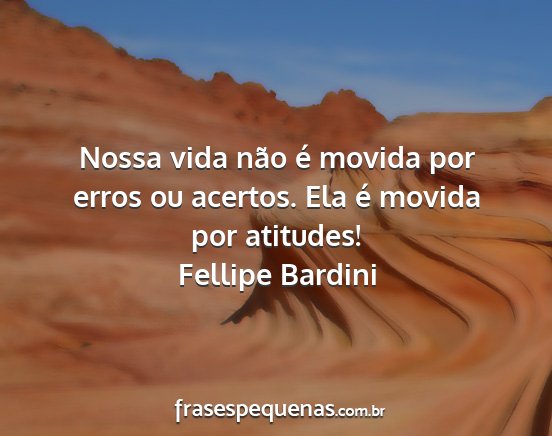 Nossa vida não é movida por erros ou acertos. Ela é movida por atitudes!
Fellipe Bardini

frasespequenas.com.br